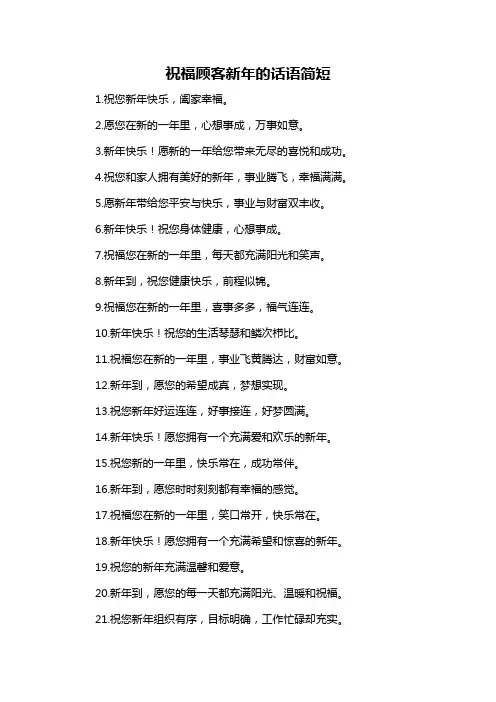 祝福顾客新年的话语简短

1.祝您新年快乐，阖家幸福。

2.愿您在新的一年里，心想事成，万事如意。

3.新年快乐！愿新的一年给您带来无尽的喜悦和成功。

4.祝您和家人拥有美好的新年，事业腾飞，幸福满满。

5.愿新年带给您平安与快乐，事业与财富双丰收。

6.新年快乐！祝您身体健康，心想事成。

7.祝福您在新的一年里，每天都充满阳光和笑声。

8.新年到，祝您健康快乐，前程似锦。

9.祝福您在新的一年里，喜事多多，福气连连。

10.新年快乐！祝您的生活琴瑟和鳞次栉比。

11.祝福您在新的一年里，事业飞黄腾达，财富如意。

12.新年到，愿您的希望成真，梦想实现。

13.祝您新年好运连连，好事接连，好梦圆满。

14.新年快乐！愿您拥有一个充满爱和欢乐的新年。

15.祝您新的一年里，快乐常在，成功常伴。

16.新年到，愿您时时刻刻都有幸福的感觉。

17.祝福您在新的一年里，笑口常开，快乐常在。

18.新年快乐！愿您拥有一个充满希望和惊喜的新年。

19.祝您的新年充满温馨和爱意。

20.新年到，愿您的每一天都充满阳光、温暖和祝福。

21.祝您新年组织有序，目标明确，工作忙碌却充实。